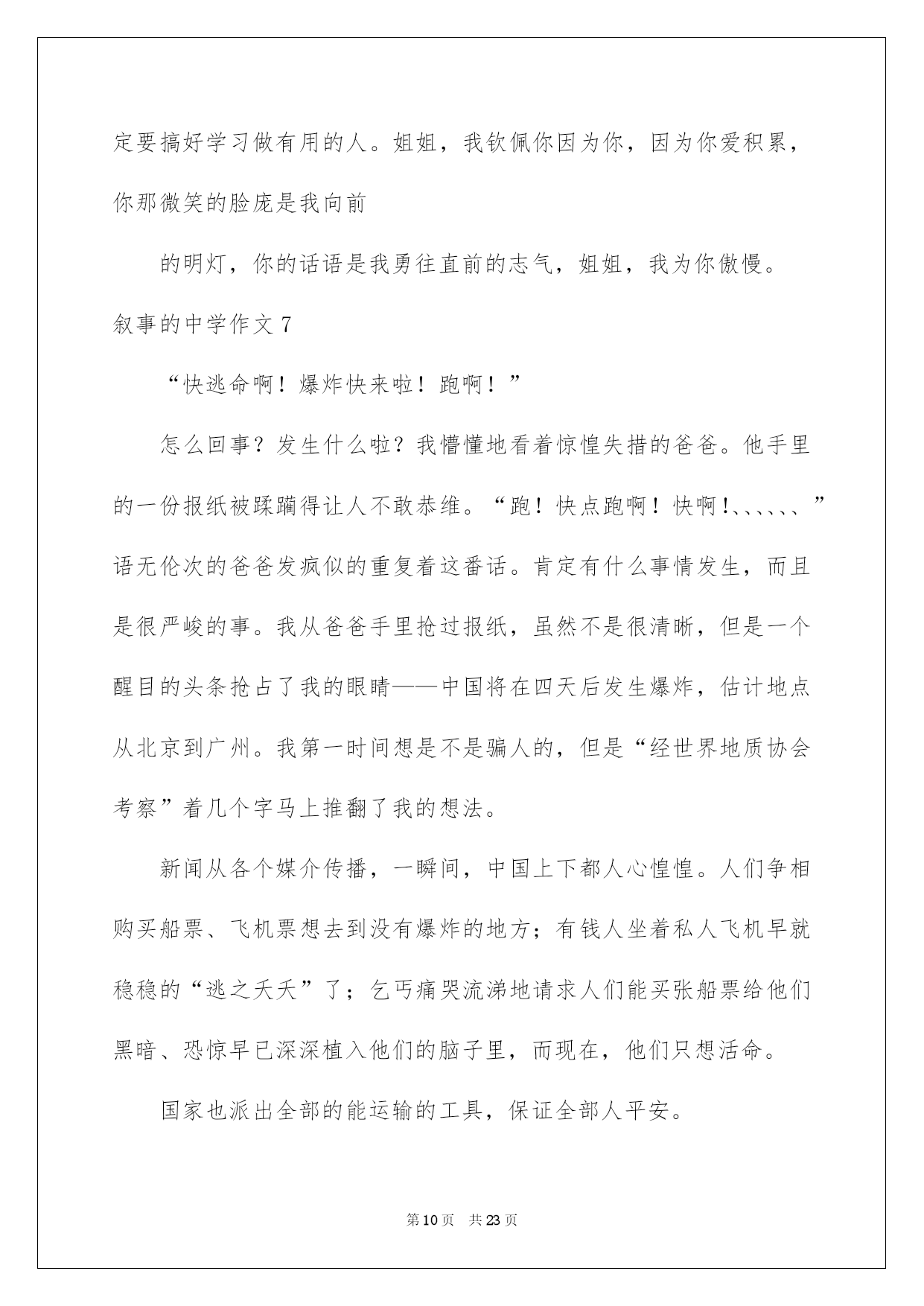 定要搞好学习做有用的人。姐姐，我钦佩你因为你，因为你爱积累，你那微笑的脸庞是我向前

的明灯，你的话语是我勇往直前的志气，姐姐，我为你傲慢。

叙事的中学作文 7

“快逃命啊！爆炸快来啦！跑啊！”

怎么回事？发生什么啦？我懵懂地看着惊惶失措的爸爸。他手里的一份报纸被蹂躏得让人不敢恭维。“跑！快点跑啊！快啊!、、、、、、”语无伦次的爸爸发疯似的重复着这番话。肯定有什么事情发生，而且是很严峻的事。我从爸爸手里抢过报纸，虽然不是很清晰，但是一个醒目的头条抢占了我的眼睛——中国将在四天后发生爆炸，估计地点从北京到广州。我第一时间想是不是骗人的，但是“经世界地质协会考察”着几个字马上推翻了我的想法。

新闻从各个媒介传播，一瞬间，中国上下都人心惶惶。人们争相购买船票、飞机票想去到没有爆炸的地方；有钱人坐着私人飞机早就稳稳的“逃之夭夭”了；乞丐痛哭流涕地请求人们能买张船票给他们黑暗、恐惊早已深深植入他们的脑子里，而现在，他们只想活命。

国家也派出全部的能运输的工具，保证全部人平安。

第 10 页　共 23 页